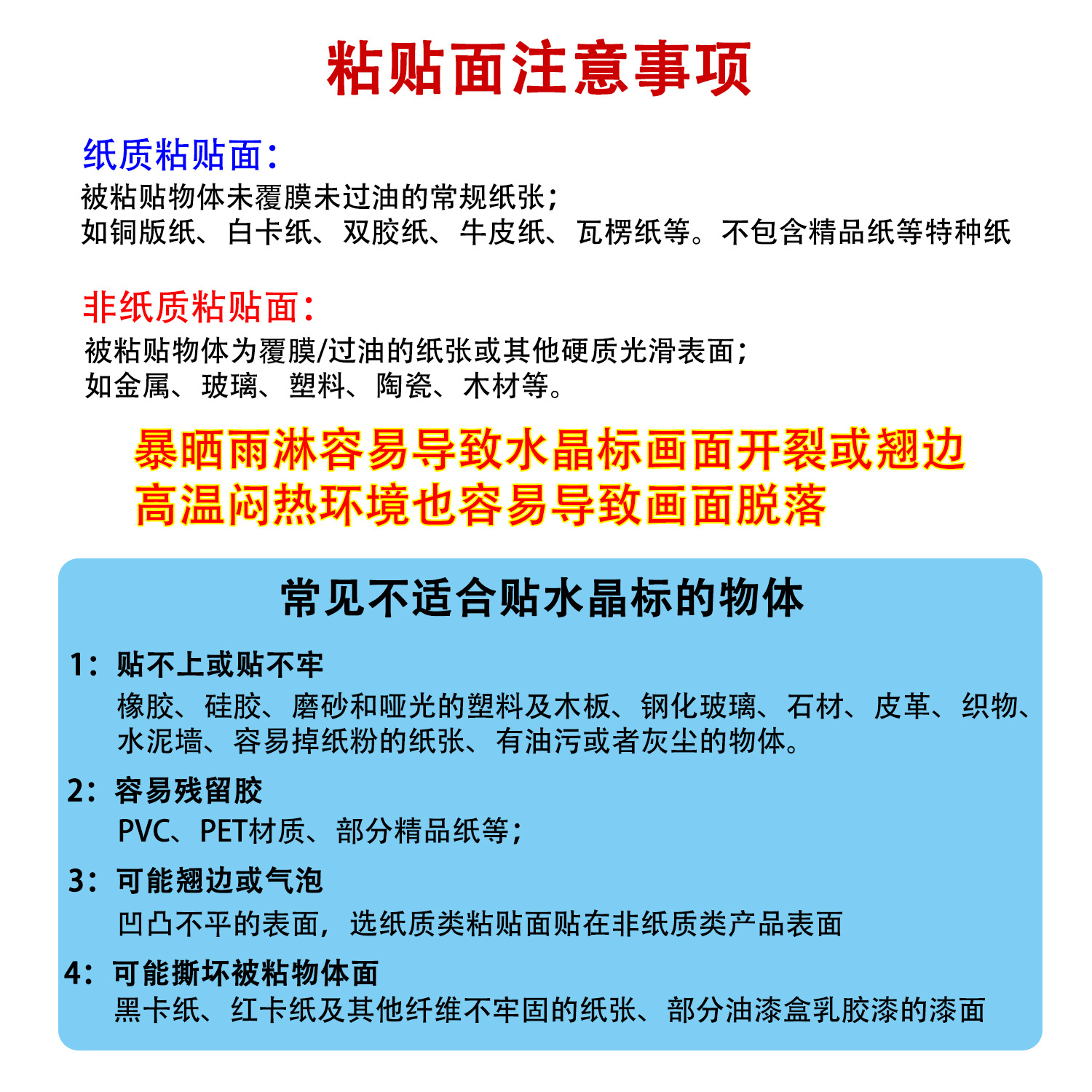 粘贴面注意事项

纸质粘贴面：
被粘贴物体未覆膜未过油的常规纸张；
如铜版纸、白卡纸、双胶纸、牛皮纸、瓦楞纸等。不包含精品纸等特种纸

非纸质粘贴面：
被粘贴物体为覆膜/过油的纸张或其他硬质光滑表面；
如金属、玻璃、塑料、陶瓷、木材等。

暴晒雨淋容易导致水晶标画面开裂或翘边
高温闷热环境也容易导致画面脱落

常见不适合贴水晶标的物体

1：贴不上或贴不牢
橡胶、硅胶、磨砂和哑光的塑料及木板、钢化玻璃、石材、皮革、织物、水泥墙、容易掉纸粉的纸张、有油污或者灰尘的物体。

2：容易残留胶
PVC、PET材质、部分精品纸等；

3：可能翘边或气泡
凹凸不平的表面，选纸质类粘贴面贴在非纸质类产品表面

4：可能撕坏被粘物体面
黑卡纸、红卡纸及其他纤维不牢固的纸张、部分油漆盒乳胶漆的漆面